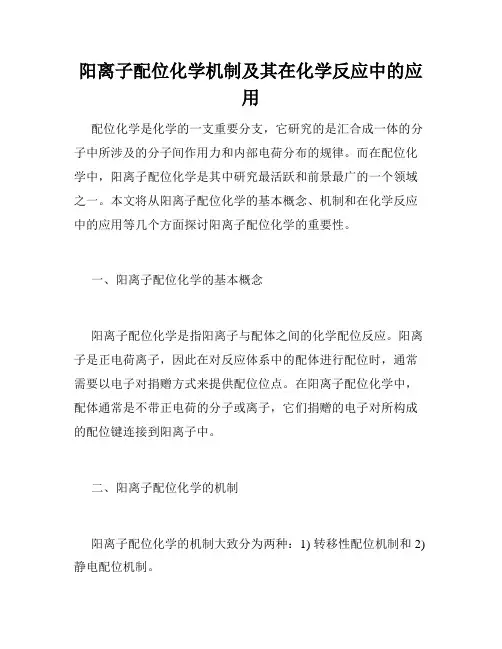 阳离子配位化学机制及其在化学反应中的应用

配位化学是化学的一支重要分支，它研究的是汇合成一体的分子中所涉及的分子间作用力和内部电荷分布的规律。而在配位化学中，阳离子配位化学是其中研究最活跃和前景最广的一个领域之一。本文将从阳离子配位化学的基本概念、机制和在化学反应中的应用等几个方面探讨阳离子配位化学的重要性。

一、阳离子配位化学的基本概念

阳离子配位化学是指阳离子与配体之间的化学配位反应。阳离子是正电荷离子，因此在对反应体系中的配体进行配位时，通常需要以电子对捐赠方式来提供配位位点。在阳离子配位化学中，配体通常是不带正电荷的分子或离子，它们捐赠的电子对所构成的配位键连接到阳离子中。

二、阳离子配位化学的机制

阳离子配位化学的机制大致分为两种：1) 转移性配位机制和 2) 静电配位机制。